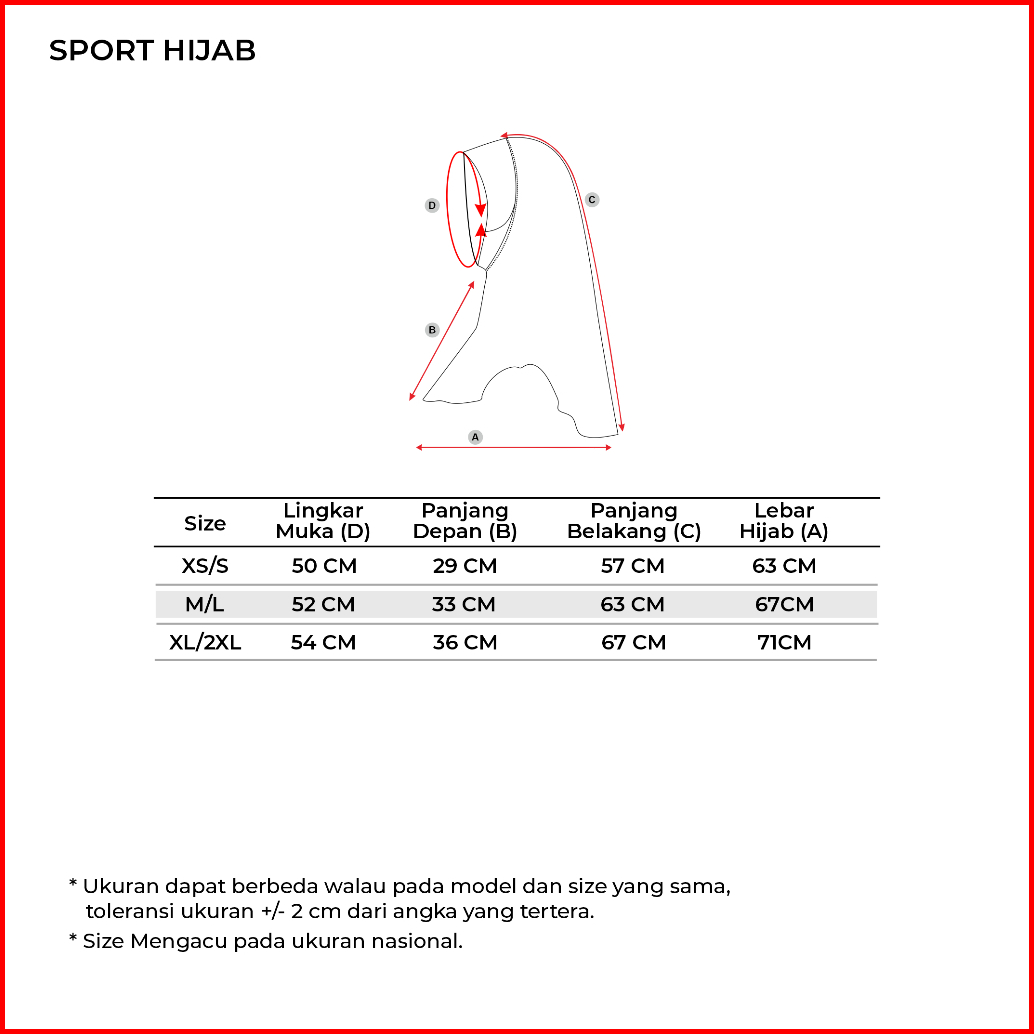 SPORT HIJAB

D

C

B

A

| Size | Lingkar Muka (D) | Panjang Depan (B) | Panjang Belakang (C) | Lebar Hijab (A) |
|---|---|---|---|---|
| XS/S | 50 CM | 29 CM | 57 CM | 63 CM |
| M/L | 52 CM | 33 CM | 63 CM | 67CM |
| XL/2XL | 54 CM | 36 CM | 67 CM | 71CM |

* Ukuran dapat berbeda walau pada model dan size yang sama, toleransi ukuran +/- 2 cm dari angka yang tertera.

* Size Mengacu pada ukuran nasional.